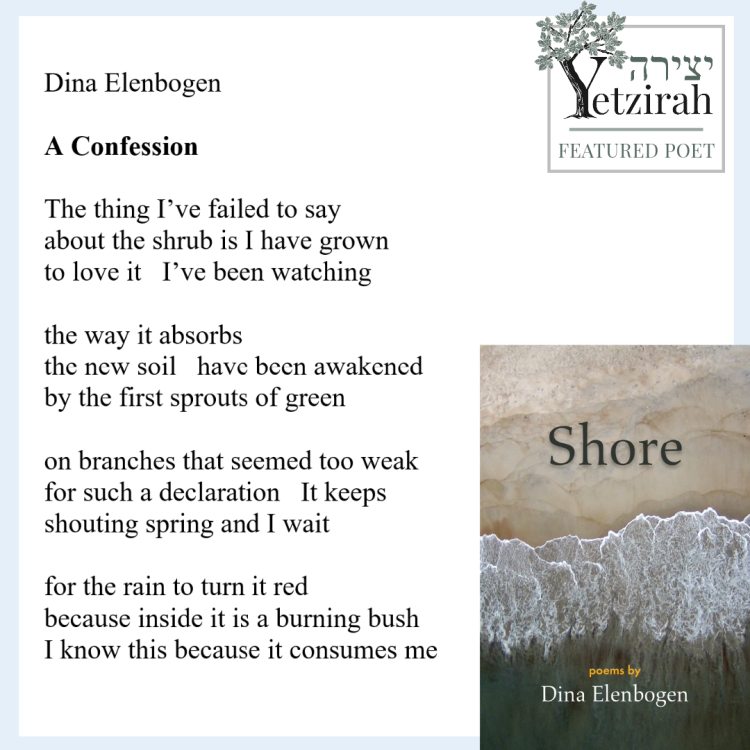 Dina Elenbogen

A Confession

The thing I've failed to say
about the shrub is I have grown
to love it   I've been watching

the way it absorbs
the new soil   have been awakened
by the first sprouts of green

on branches that seemed too weak
for such a declaration   It keeps
shouting spring and I wait

for the rain to turn it red
because inside it is a burning bush
I know this because it consumes me

יצירה
Yetzirah
FEATURED POET

Shore

poems by
Dina Elenbogen